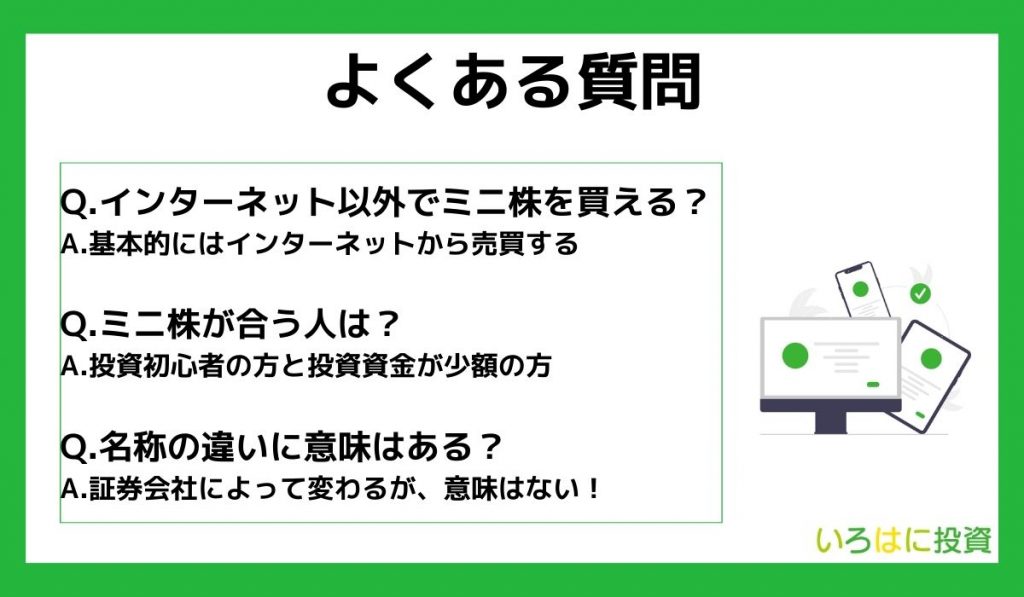 よくある質問

Q.インターネット以外でミニ株を買える？
A.基本的にはインターネットから売買する

Q.ミニ株が合う人は？
A.投資初心者の方と投資資金が少額の方

Q.名称の違いに意味はある？
A.証券会社によって変わるが、意味はない！

いろはに投資